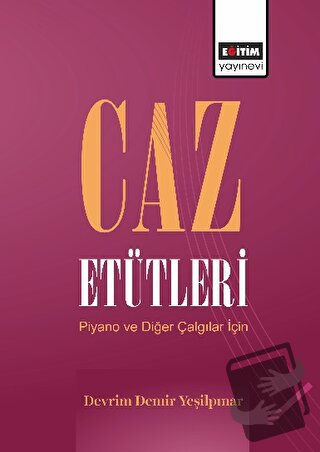 EĞİTİM
yayınevi

CAZ
ETÜTLERİ

Piyano ve Diğer Çalgılar İçin

Devrim Demir Yeşilpınar